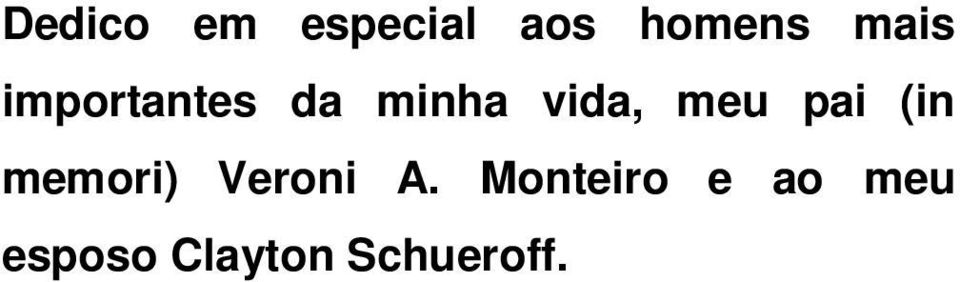 Dedico em especial aos homens mais importantes da minha vida, meu pai (in memori) Veroni A. Monteiro e ao meu esposo Clayton Schueroff.